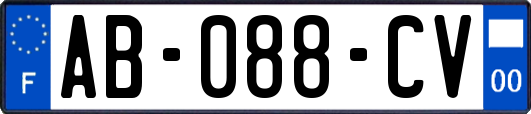 F
AB-088-CV
00